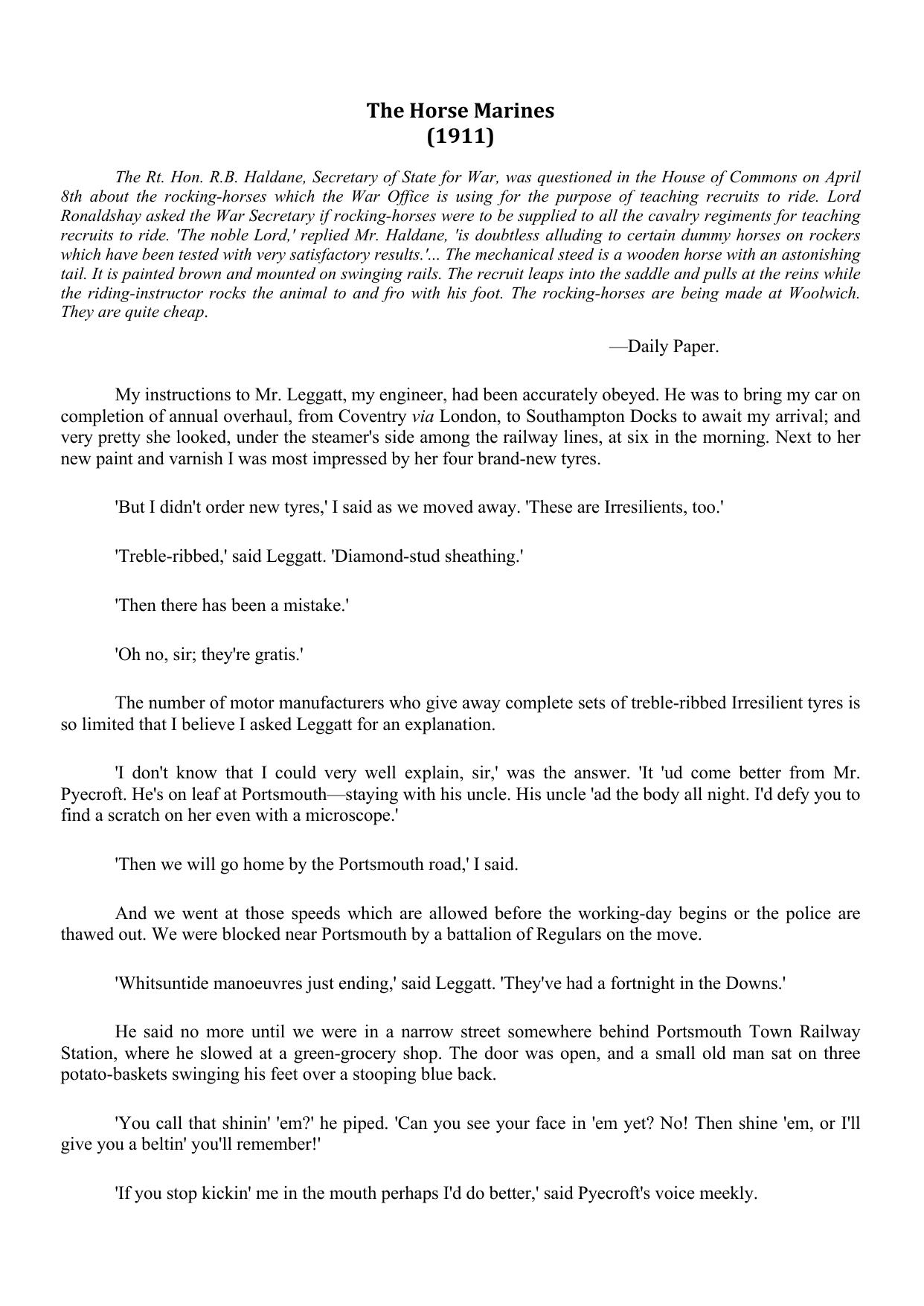 The Horse Marines
(1911)

The Rt. Hon. R.B. Haldane, Secretary of State for War, was questioned in the House of Commons on April 8th about the rocking-horses which the War Office is using for the purpose of teaching recruits to ride. Lord Ronaldshay asked the War Secretary if rocking-horses were to be supplied to all the cavalry regiments for teaching recruits to ride. 'The noble Lord,' replied Mr. Haldane, 'is doubtless alluding to certain dummy horses on rockers which have been tested with very satisfactory results.'... The mechanical steed is a wooden horse with an astonishing tail. It is painted brown and mounted on swinging rails. The recruit leaps into the saddle and pulls at the reins while the riding-instructor rocks the animal to and fro with his foot. The rocking-horses are being made at Woolwich. They are quite cheap.

—Daily Paper.

My instructions to Mr. Leggatt, my engineer, had been accurately obeyed. He was to bring my car on completion of annual overhaul, from Coventry via London, to Southampton Docks to await my arrival; and very pretty she looked, under the steamer's side among the railway lines, at six in the morning. Next to her new paint and varnish I was most impressed by her four brand-new tyres.

'But I didn't order new tyres,' I said as we moved away. 'These are Irresilients, too.'

'Treble-ribbed,' said Leggatt. 'Diamond-stud sheathing.'

'Then there has been a mistake.'

'Oh no, sir; they're gratis.'

The number of motor manufacturers who give away complete sets of treble-ribbed Irresilient tyres is so limited that I believe I asked Leggatt for an explanation.

'I don't know that I could very well explain, sir,' was the answer. 'It 'ud come better from Mr. Pyecroft. He's on leaf at Portsmouth—staying with his uncle. His uncle 'ad the body all night. I'd defy you to find a scratch on her even with a microscope.'

'Then we will go home by the Portsmouth road,' I said.

And we went at those speeds which are allowed before the working-day begins or the police are thawed out. We were blocked near Portsmouth by a battalion of Regulars on the move.

'Whitsuntide manoeuvres just ending,' said Leggatt. 'They've had a fortnight in the Downs.'

He said no more until we were in a narrow street somewhere behind Portsmouth Town Railway Station, where he slowed at a green-grocery shop. The door was open, and a small old man sat on three potato-baskets swinging his feet over a stooping blue back.

'You call that shinin' 'em?' he piped. 'Can you see your face in 'em yet? No! Then shine 'em, or I'll give you a beltin' you'll remember!'

'If you stop kickin' me in the mouth perhaps I'd do better,' said Pyecroft's voice meekly.